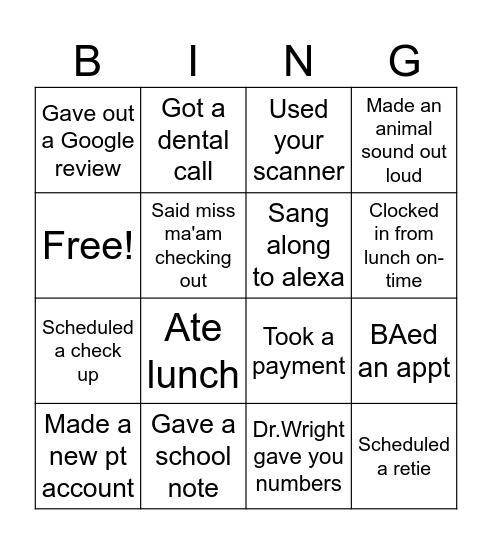 | B | I | N | G |
|---|---|---|---|
| Gave out a Google review | Got a dental call | Used your scanner | Made an animal sound out loud |
| Free! | Said miss ma'am checking out | Sang along to alexa | Clocked in from lunch on-time |
| Scheduled a check up | Ate lunch | Took a payment | BAed an appt |
| Made a new pt account | Gave a school note | Dr.Wright gave you numbers | Scheduled a retie |